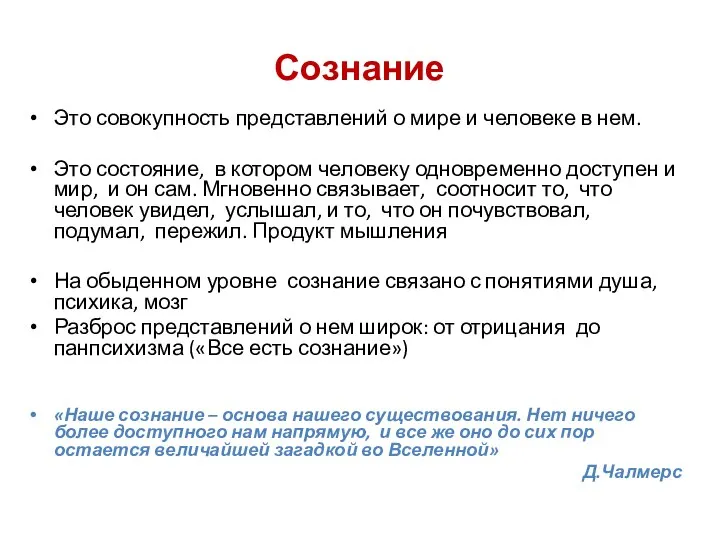 Сознание

• Это совокупность представлений о мире и человеке в нем.

• Это состояние, в котором человеку одновременно доступен и мир, и он сам. Мгновенно связывает, соотносит то, что человек увидел, услышал, и то, что он почувствовал, подумал, пережил. Продукт мышления

• На обыденном уровне сознание связано с понятиями душа, психика, мозг
• Разброс представлений о нем широк: от отрицания до панпсихизма («Все есть сознание»)

• «Наше сознание – основа нашего существования. Нет ничего более доступного нам напрямую, и все же оно до сих пор остается величайшей загадкой во Вселенной»

Д.Чалмерс